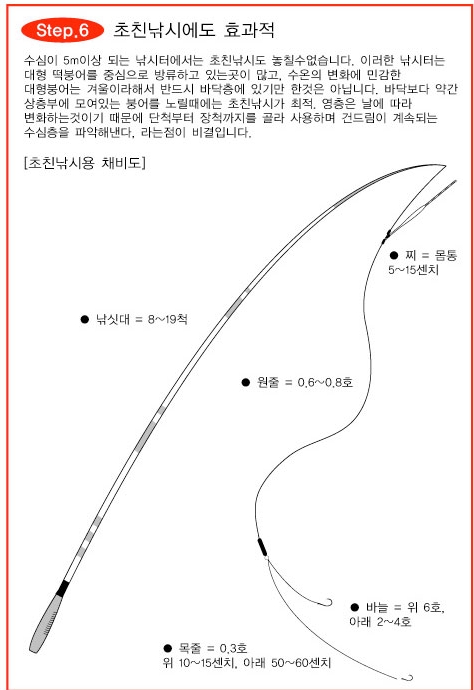 Step.6 초친낚시에도 효과적

수심이 5m이상 되는 낚시터에서는 초친낚시도 놓칠수없습니다. 이러한 낚시터는 대형 떡붕어를 중심으로 방류하고 있는곳이 많고, 수온의 변화에 민감한 대형붕어는 겨울이라해서 반드시 바닥층에 있기만 한것은 아닙니다. 바닥보다 약간 상층부에 모여있는 붕어를 노릴때에는 초친낚시가 최적. 영층은 날에 따라 변화하는것이기 때문에 단척부터 장척까지를 골라 사용하며 건드림이 계속되는 수심층을 파악해낸다, 라는점이 비결입니다.

[초친낚시용 채비도]

● 찌 = 몸통 5~15센치

● 낚싯대 = 8~19척

● 원줄 = 0.6~0.8호

● 바늘 = 위 6호, 아래 2~4호

● 목줄 = 0.3호 위 10~15센치, 아래 50~60센치